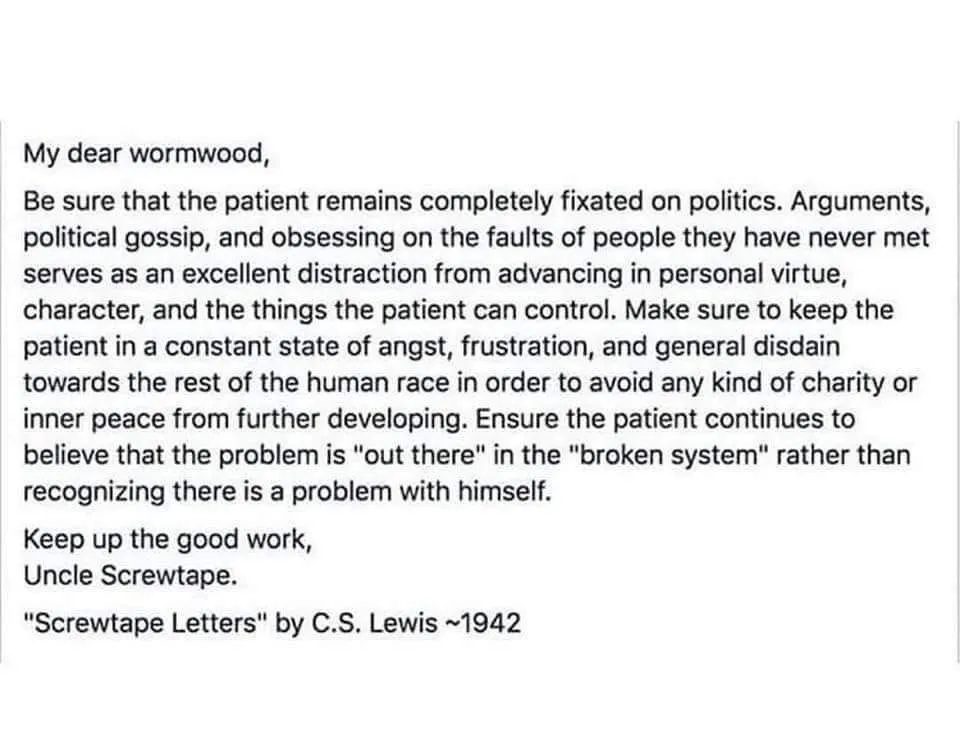 My dear wormwood,

Be sure that the patient remains completely fixated on politics. Arguments, political gossip, and obsessing on the faults of people they have never met serves as an excellent distraction from advancing in personal virtue, character, and the things the patient can control. Make sure to keep the patient in a constant state of angst, frustration, and general disdain towards the rest of the human race in order to avoid any kind of charity or inner peace from further developing. Ensure the patient continues to believe that the problem is "out there" in the "broken system" rather than recognizing there is a problem with himself.

Keep up the good work,
Uncle Screwtape.

"Screwtape Letters" by C.S. Lewis ~1942